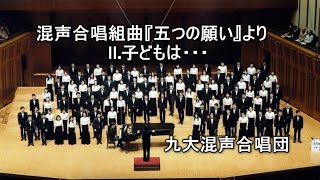 混声合唱組曲『五つの願い』より
II.子どもは・・・

九大混声合唱団